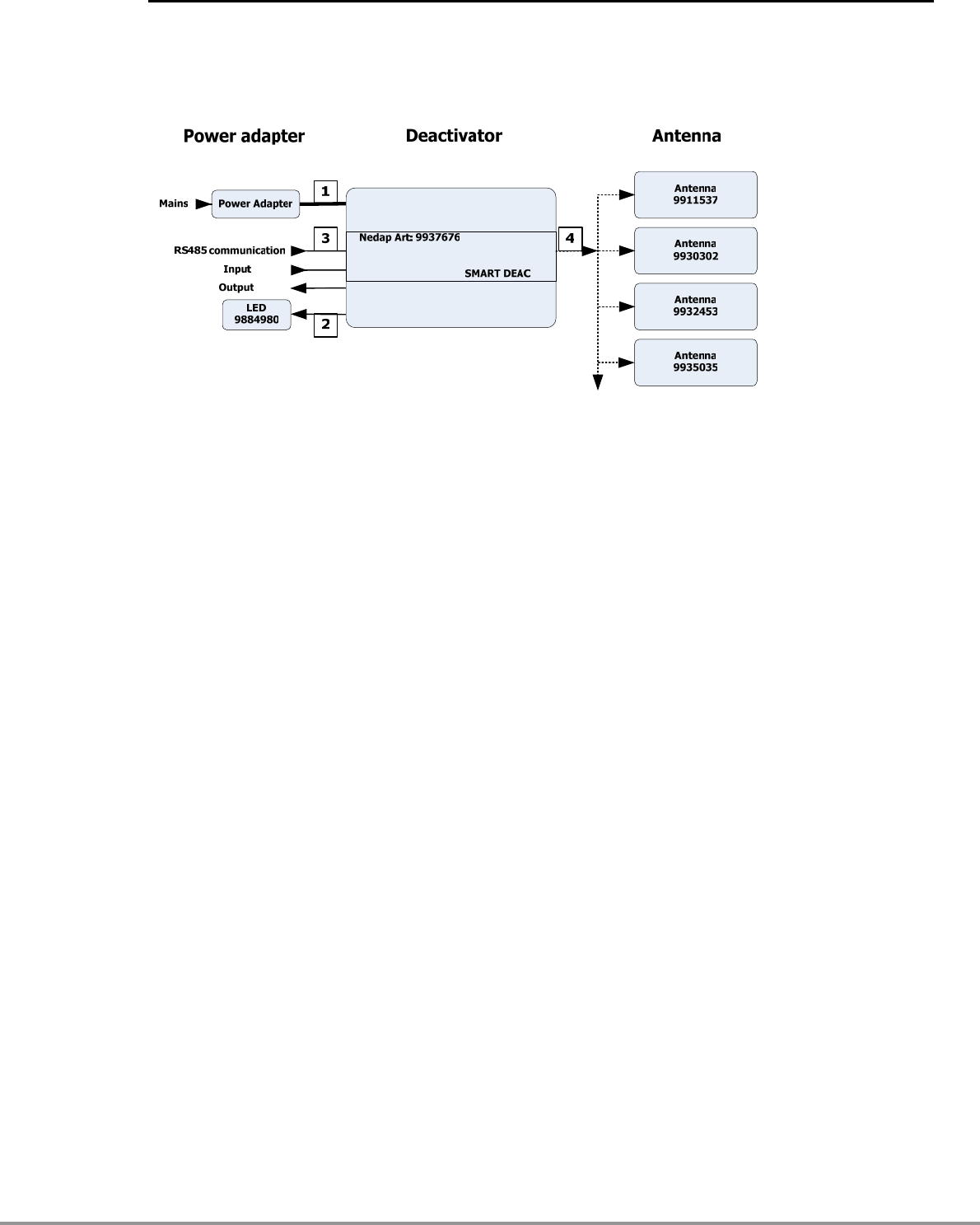 Power adapter

Deactivator

Antenna

Mains

Power Adapter

1

3

RS485 communication

Input

Output

LED
9884980

2

Nedap Art: 9937676

SMART DEAC

4

Antenna
9911537

Antenna
9930302

Antenna
9932453

Antenna
9935035